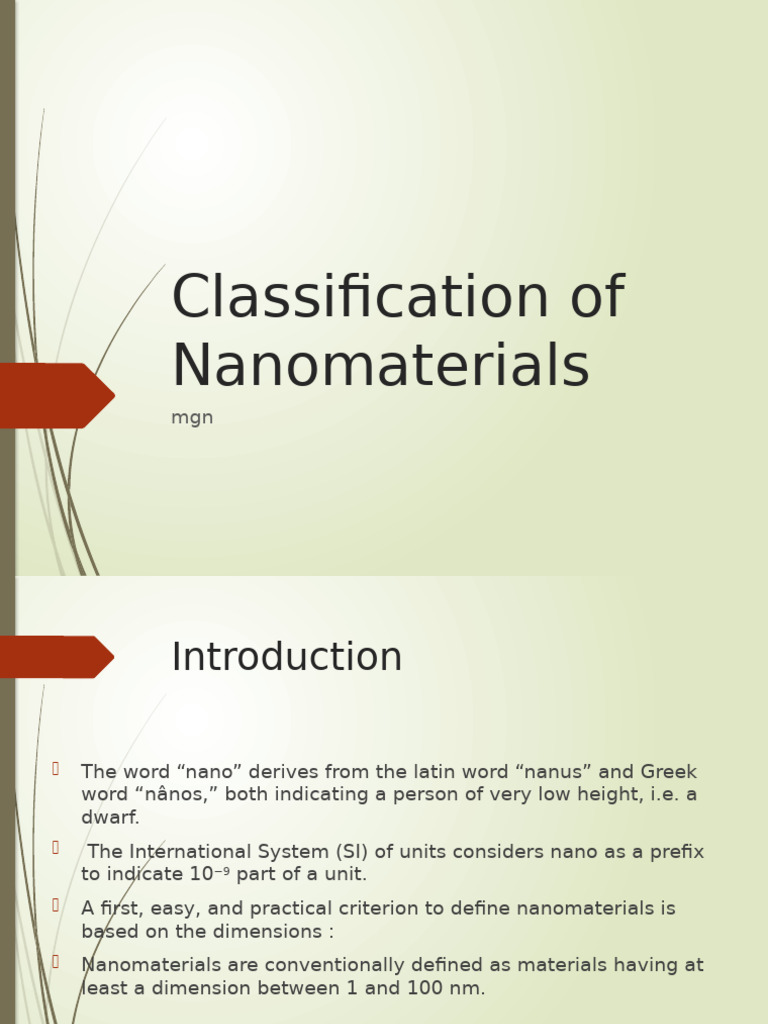 Classification of Nanomaterials

mgn

Introduction

The word “nano” derives from the latin word “nanus” and Greek word “nânos,” both indicating a person of very low height, i.e. a dwarf.

The International System (SI) of units considers nano as a prefix to indicate $10^{-9}$ part of a unit.

A first, easy, and practical criterion to define nanomaterials is based on the dimensions :

Nanomaterials are conventionally defined as materials having at least a dimension between 1 and 100 nm.